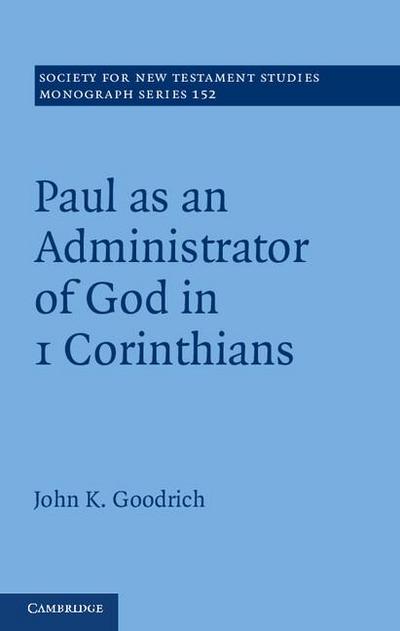 SOCIETY FOR NEW TESTAMENT STUDIES
MONOGRAPH SERIES 152

Paul as an Administrator of God in 1 Corinthians

John K. Goodrich

CAMBRIDGE